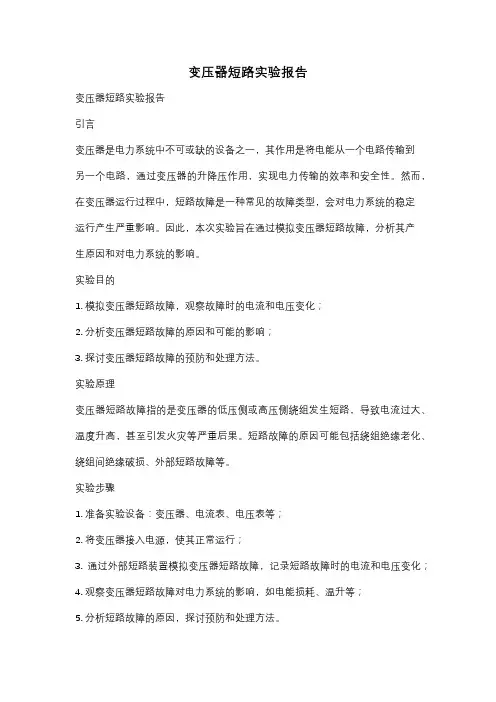 变压器短路实验报告

变压器短路实验报告

引言

变压器是电力系统中不可或缺的设备之一，其作用是将电能从一个电路传输到另一个电路，通过变压器的升降压作用，实现电力传输的效率和安全性。然而，在变压器运行过程中，短路故障是一种常见的故障类型，会对电力系统的稳定运行产生严重影响。因此，本次实验旨在通过模拟变压器短路故障，分析其产生原因和对电力系统的影响。

实验目的

1. 模拟变压器短路故障，观察故障时的电流和电压变化；

2. 分析变压器短路故障的原因和可能的影响；

3. 探讨变压器短路故障的预防和处理方法。

实验原理

变压器短路故障指的是变压器的低压侧或高压侧绕组发生短路，导致电流过大、温度升高，甚至引发火灾等严重后果。短路故障的原因可能包括绕组绝缘老化、绕组间绝缘破损、外部短路故障等。

实验步骤

1. 准备实验设备：变压器、电流表、电压表等；

2. 将变压器接入电源，使其正常运行；

3. 通过外部短路装置模拟变压器短路故障，记录短路故障时的电流和电压变化；

4. 观察变压器短路故障对电力系统的影响，如电能损耗、温升等；

5. 分析短路故障的原因，探讨预防和处理方法。